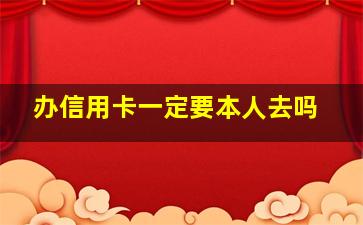 办信用卡一定要本人去吗